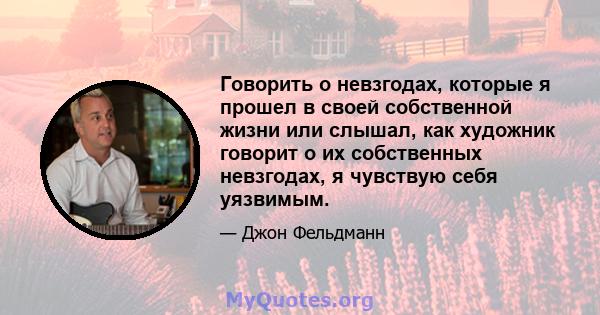 Говорить о невзгодах, которые я прошел в своей собственной жизни или слышал, как художник говорит о их собственных невзгодах, я чувствую себя уязвимым.

— Джон Фельдманн

MyQuotes.org